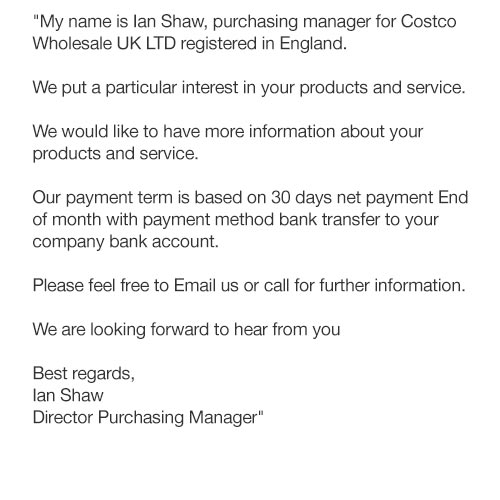 "My name is Ian Shaw, purchasing manager for Costco Wholesale UK LTD registered in England.

We put a particular interest in your products and service.

We would like to have more information about your products and service.

Our payment term is based on 30 days net payment End of month with payment method bank transfer to your company bank account.

Please feel free to Email us or call for further information.

We are looking forward to hear from you

Best regards,
Ian Shaw
Director Purchasing Manager"